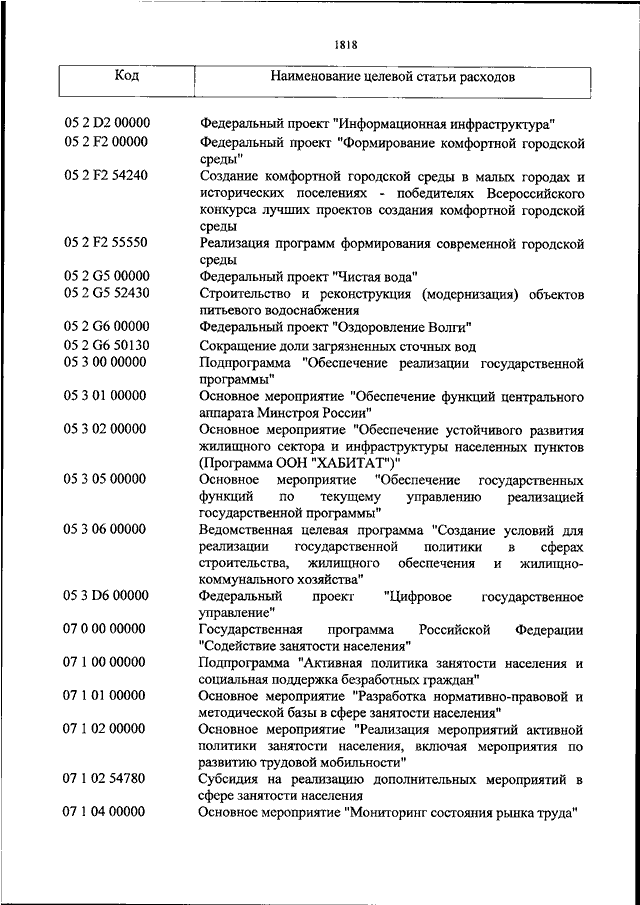 1818

| Код | Наименование целевой статьи расходов |
|---|---|
| 05 2 D2 00000 | Федеральный проект "Информационная инфраструктура" |
| 05 2 F2 00000 | Федеральный проект "Формирование комфортной городской среды" |
| 05 2 F2 54240 | Создание комфортной городской среды в малых городах и исторических поселениях - победителях Всероссийского конкурса лучших проектов создания комфортной городской среды |
| 05 2 F2 55550 | Реализация программ формирования современной городской среды |
| 05 2 G5 00000 | Федеральный проект "Чистая вода" |
| 05 2 G5 52430 | Строительство и реконструкция (модернизация) объектов питьевого водоснабжения |
| 05 2 G6 00000 | Федеральный проект "Оздоровление Волги" |
| 05 2 G6 50130 | Сокращение доли загрязненных сточных вод |
| 05 3 00 00000 | Подпрограмма "Обеспечение реализации государственной программы" |
| 05 3 01 00000 | Основное мероприятие "Обеспечение функций центрального аппарата Минстроя России" |
| 05 3 02 00000 | Основное мероприятие "Обеспечение устойчивого развития жилищного сектора и инфраструктуры населенных пунктов (Программа ООН "ХАБИТАТ")" |
| 05 3 05 00000 | Основное мероприятие "Обеспечение государственных функций по текущему управлению реализацией государственной программы" |
| 05 3 06 00000 | Ведомственная целевая программа "Создание условий для реализации государственной политики в сферах строительства, жилищного обеспечения и жилищно-коммунального хозяйства" |
| 05 3 D6 00000 | Федеральный проект "Цифровое государственное управление" |
| 07 0 00 00000 | Государственная программа Российской Федерации "Содействие занятости населения" |
| 07 1 00 00000 | Подпрограмма "Активная политика занятости населения и социальная поддержка безработных граждан" |
| 07 1 01 00000 | Основное мероприятие "Разработка нормативно-правовой и методической базы в сфере занятости населения" |
| 07 1 02 00000 | Основное мероприятие "Реализация мероприятий активной политики занятости населения, включая мероприятия по развитию трудовой мобильности" |
| 07 1 02 54780 | Субсидия на реализацию дополнительных мероприятий в сфере занятости населения |
| 07 1 04 00000 | Основное мероприятие "Мониторинг состояния рынка труда" |